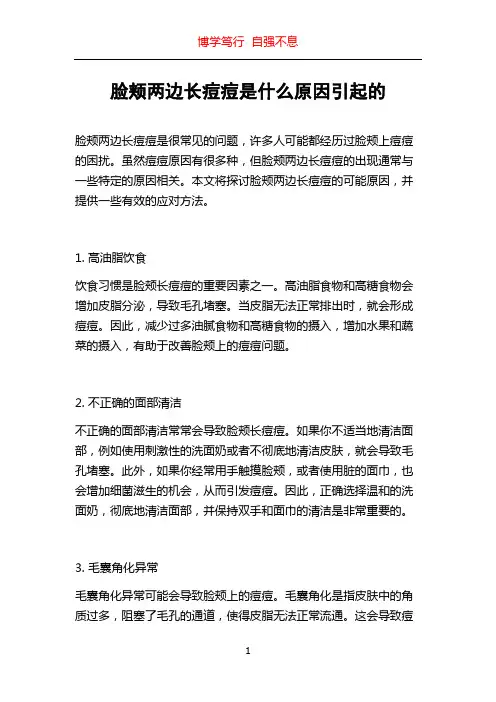 博学笃行 自强不息

脸颊两边长痘痘是什么原因引起的

脸颊两边长痘痘是很常见的问题，许多人可能都经历过脸颊上痘痘的困扰。虽然痘痘原因有很多种，但脸颊两边长痘痘的出现通常与一些特定的原因相关。本文将探讨脸颊两边长痘痘的可能原因，并提供一些有效的应对方法。

1. 高油脂饮食

饮食习惯是脸颊长痘痘的重要因素之一。高油脂食物和高糖食物会增加皮脂分泌，导致毛孔堵塞。当皮脂无法正常排出时，就会形成痘痘。因此，减少过多油腻食物和高糖食物的摄入，增加水果和蔬菜的摄入，有助于改善脸颊上的痘痘问题。

2. 不正确的面部清洁

不正确的面部清洁常常会导致脸颊长痘痘。如果你不适当地清洁面部，例如使用刺激性的洗面奶或者不彻底地清洁皮肤，就会导致毛孔堵塞。此外，如果你经常用手触摸脸颊，或者使用脏的面巾，也会增加细菌滋生的机会，从而引发痘痘。因此，正确选择温和的洗面奶，彻底地清洁面部，并保持双手和面巾的清洁是非常重要的。

3. 毛囊角化异常

毛囊角化异常可能会导致脸颊上的痘痘。毛囊角化是指皮肤中的角质过多，阻塞了毛孔的通道，使得皮脂无法正常流通。这会导致痘

1